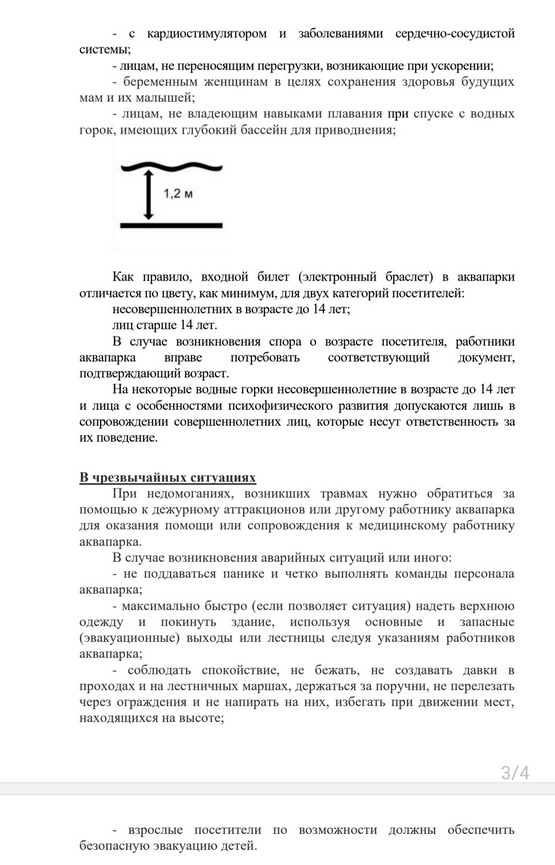 - с кардиостимулятором и заболеваниями сердечно-сосудистой системы;

- лицам, не переносящим перегрузки, возникающие при ускорении;

- беременным женщинам в целях сохранения здоровья будущих мам и их малышей;

- лицам, не владеющим навыками плавания при спуске с водных горок, имеющих глубокий бассейн для приводнения;

1,2 м

Как правило, входной билет (электронный браслет) в аквапарки отличается по цвету, как минимум, для двух категорий посетителей:

несовершеннолетних в возрасте до 14 лет;

лиц старше 14 лет.

В случае возникновения спора о возрасте посетителя, работники аквапарка вправе потребовать соответствующий документ, подтверждающий возраст.

На некоторые водные горки несовершеннолетние в возрасте до 14 лет и лица с особенностями психофизического развития допускаются лишь в сопровождении совершеннолетних лиц, которые несут ответственность за их поведение.

В чрезвычайных ситуациях

При недомоганиях, возникших травмах нужно обратиться за помощью к дежурному аттракционов или другому работнику аквапарка для оказания помощи или сопровождения к медицинскому работнику аквапарка.

В случае возникновения аварийных ситуаций или иного:

- не поддаваться панике и четко выполнять команды персонала аквапарка;

- максимально быстро (если позволяет ситуация) надеть верхнюю одежду и покинуть здание, используя основные и запасные (эвакуационные) выходы или лестницы следуя указаниям работников аквапарка;

- соблюдать спокойствие, не бежать, не создавать давки в проходах и на лестничных маршах, держаться за поручни, не перелезать через ограждения и не напирать на них, избегать при движении мест, находящихся на высоте;

3/4

- взрослые посетители по возможности должны обеспечить безопасную эвакуацию детей.